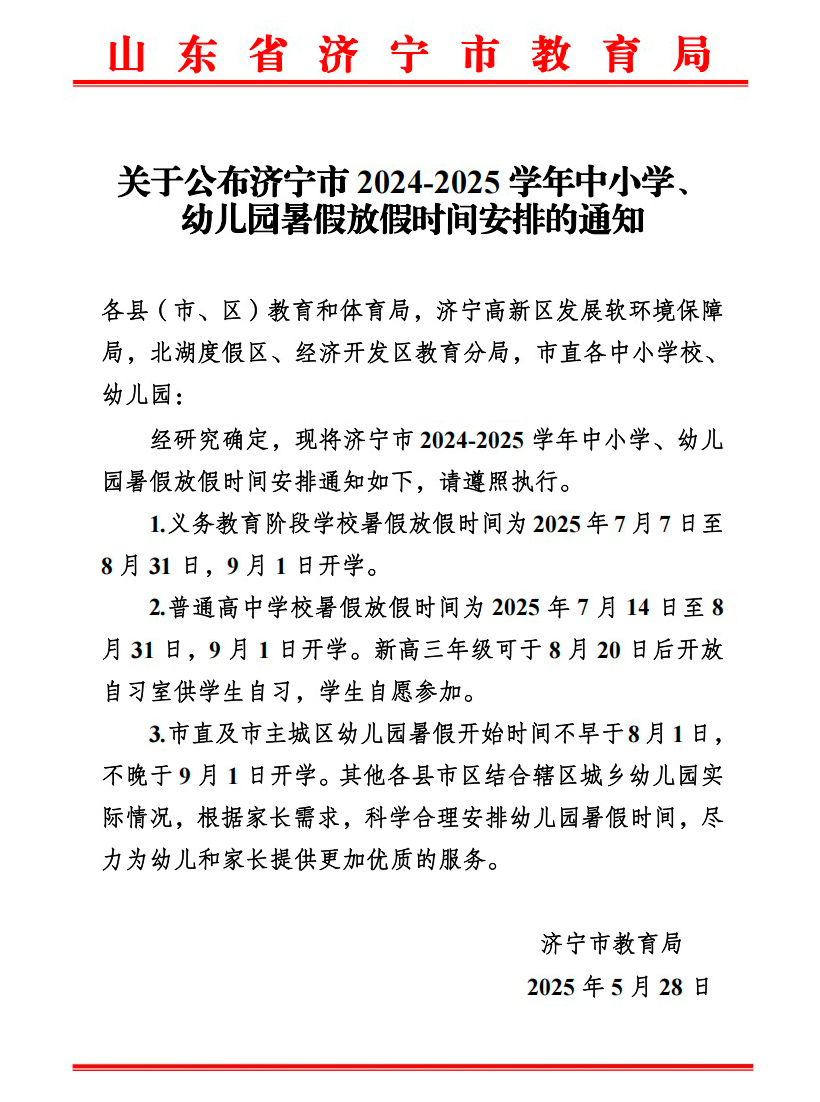 山东省济宁市教育局

关于公布济宁市 2024-2025 学年中小学、幼儿园暑假放假时间安排的通知

各县（市、区）教育和体育局，济宁高新区发展软环境保障局，北湖度假区、经济开发区教育分局，市直各中小学校、幼儿园：

经研究确定，现将济宁市 2024-2025 学年中小学、幼儿园暑假放假时间安排通知如下，请遵照执行。

1.义务教育阶段学校暑假放假时间为 2025 年 7 月 7 日至 8 月 31 日，9 月 1 日开学。

2.普通高中学校暑假放假时间为 2025 年 7 月 14 日至 8 月 31 日，9 月 1 日开学。新高三年级可于 8 月 20 日后开放自习室供学生自习，学生自愿参加。

3.市直及市主城区幼儿园暑假开始时间不早于 8 月 1 日，不晚于 9 月 1 日开学。其他各县市区结合辖区城乡幼儿园实际情况，根据家长需求，科学合理安排幼儿园暑假时间，尽力为幼儿和家长提供更加优质的服务。

济宁市教育局
2025 年 5 月 28 日